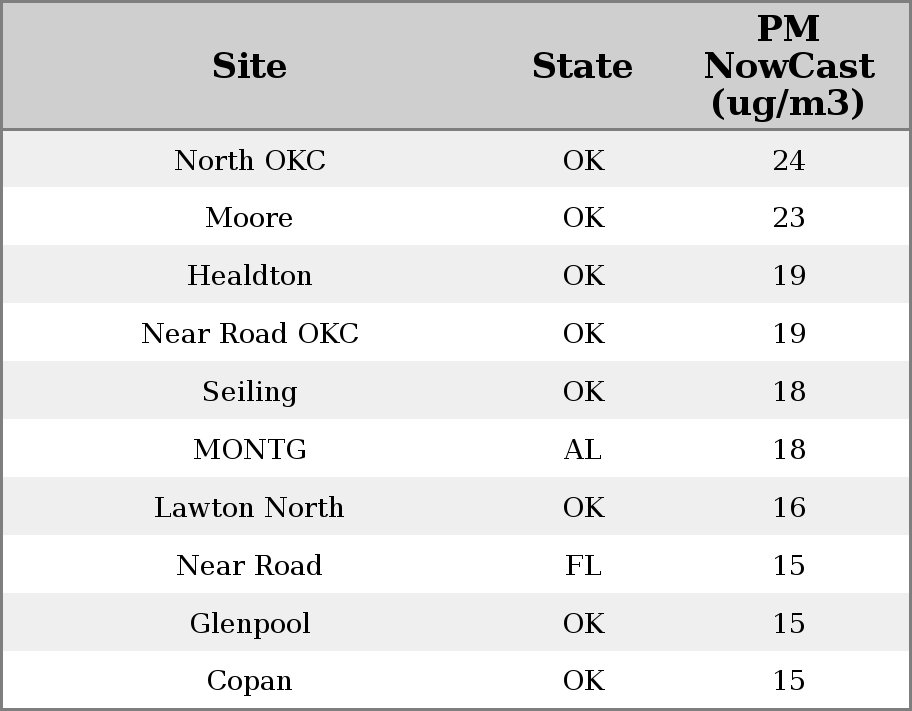 | Site | State | PM NowCast (ug/m3) |
|---|---|---|
| North OKC | OK | 24 |
| Moore | OK | 23 |
| Healdton | OK | 19 |
| Near Road OKC | OK | 19 |
| Seiling | OK | 18 |
| MONTG | AL | 18 |
| Lawton North | OK | 16 |
| Near Road | FL | 15 |
| Glenpool | OK | 15 |
| Copan | OK | 15 |